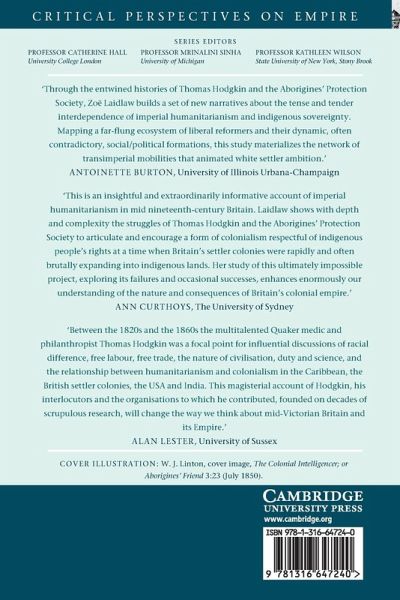 CRITICAL PERSPECTIVES ON EMPIRE

SERIES EDITORS

PROFESSOR CATHERINE HALL
University College London

PROFESSOR MRINALINI SINHA
University of Michigan

PROFESSOR KATHLEEN WILSON
State University of New York, Stony Brook

'Through the entwined histories of Thomas Hodgkin and the Aborigines' Protection Society, Zoë Laidlaw builds a set of new narratives about the tense and tender interdependence of imperial humanitarianism and indigenous sovereignty. Mapping a far-flung ecosystem of liberal reformers and their dynamic, often contradictory, social/political formations, this study materializes the network of transimperial mobilities that animated white settler ambition.'
ANTOINETTE BURTON, University of Illinois Urbana-Champaign

'This is an insightful and extraordinarily informative account of imperial humanitarianism in mid nineteenth-century Britain. Laidlaw shows with depth and complexity the struggles of Thomas Hodgkin and the Aborigines' Protection Society to articulate and encourage a form of colonialism respectful of indigenous people's rights at a time when Britain's settler colonies were rapidly and often brutally expanding into indigenous lands. Her study of this ultimately impossible project, exploring its failures and occasional successes, enhances enormously our understanding of the nature and consequences of Britain's colonial empire.'
ANN CURTHOYS, The University of Sydney

'Between the 1820s and the 1860s the multitalented Quaker medic and philanthropist Thomas Hodgkin was a focal point for influential discussions of racial difference, free labour, free trade, the nature of civilisation, duty and science, and the relationship between humanitarianism and colonialism in the Caribbean, the British settler colonies, the USA and India. This magisterial account of Hodgkin, his interlocutors and the organisations to which he contributed, founded on decades of scrupulous research, will change the way we think about mid-Victorian Britain and its Empire.'
ALAN LESTER, University of Sussex

COVER ILLUSTRATION: W. J. Linton, cover image, The Colonial Intelligencer; or Aborigines' Friend 3:23 (July 1850).

CAMBRIDGE
UNIVERSITY PRESS
www.cambridge.org

ISBN 978-1-316-64724-0

9 781316 647240 >